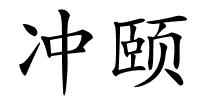 冲颐